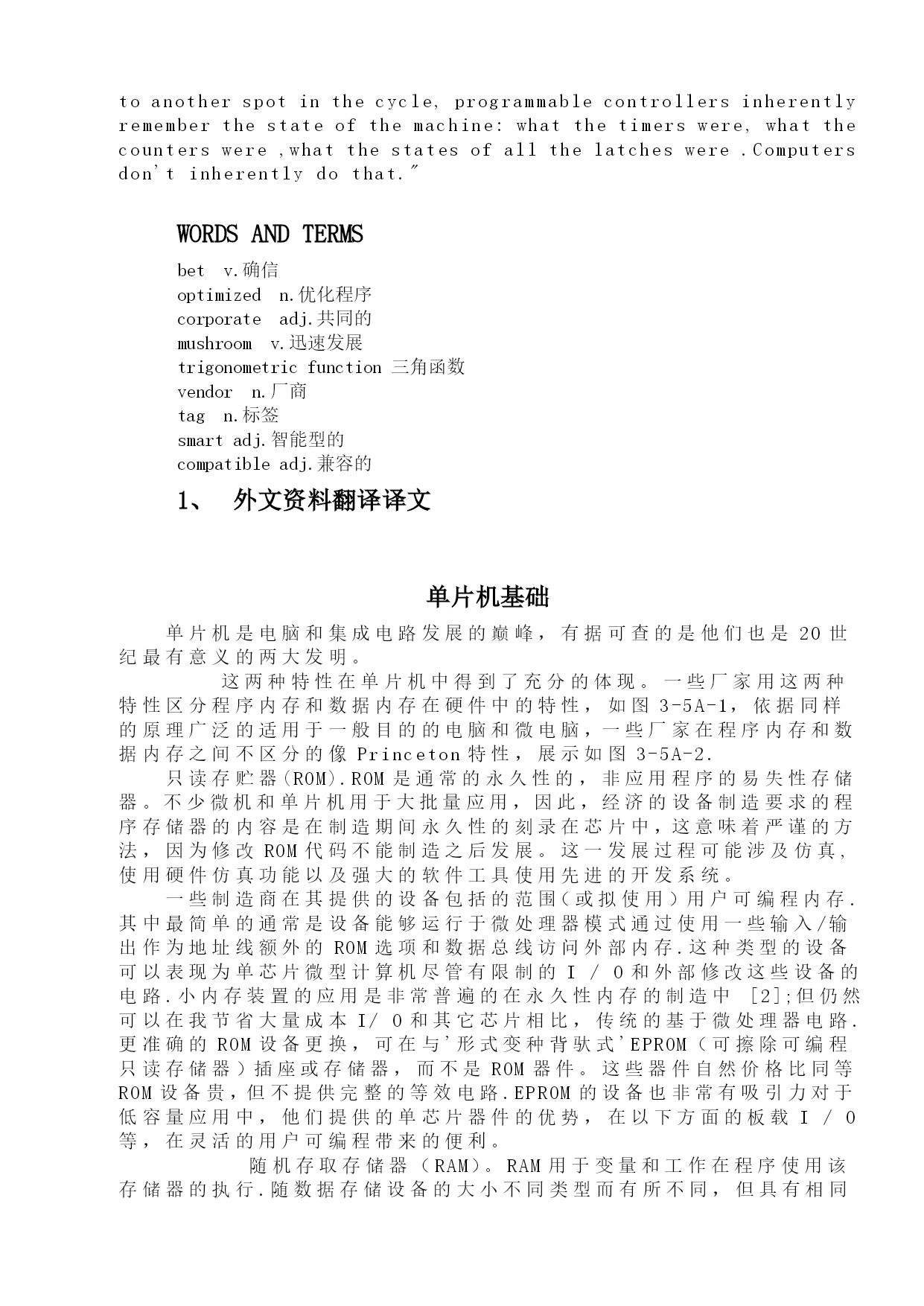 to another spot in the cycle, programmable controllers inherently remember the state of the machine: what the timers were, what the counters were ,what the states of all the latches were .Computers don't inherently do that."

WORDS AND TERMS

bet v.确信
optimized n.优化程序
corporate adj.共同的
mushroom v.迅速发展
trigonometric function 三角函数
vendor n.厂商
tag n.标签
smart adj.智能型的
compatible adj.兼容的

1、 外文资料翻译译文

单片机基础

单片机是电脑和集成电路发展的巅峰，有据可查的是他们也是 20 世纪最有意义的两大发明。

这两种特性在单片机中得到了充分的体现。一些厂家用这两种特性区分程序内存和数据内存在硬件中的特性，如图 3-5A-1，依据同样的原理广泛的适用于一般目的的电脑和微电脑，一些厂家在程序内存和数据内存之间不区分的像 Princeton 特性，展示如图 3-5A-2.

只读存贮器(ROM).ROM 是通常的永久性的，非应用程序的易失性存储器。不少微机和单片机用于大批量应用，因此，经济的设备制造要求的程序存储器的内容是在制造期间永久性的刻录在芯片中，这意味着严谨的方法，因为修改 ROM 代码不能制造之后发展。这一发展过程可能涉及仿真，使用硬件仿真功能以及强大的软件工具使用先进的开发系统。

一些制造商在其提供的设备包括的范围(或拟使用)用户可编程内存.其中最简单的通常是设备能够运行于微处理器模式通过使用一些输入/输出作为地址线额外的 ROM 选项和数据总线访问外部内存.这种类型的设备可以表现为单芯片微型计算机尽管有限制的 I / O 和外部修改这些设备的电路.小内存装置的应用是非常普遍的在永久性内存的制造中 [2];但仍然可以在我节省大量成本 I/ O 和其它芯片相比，传统的基于微处理器电路.更准确的 ROM 设备更换，可在与'形式变种背驮式'EPROM（可擦除可编程只读存储器）插座或存储器，而不是 ROM 器件。这些器件自然价格比同等 ROM 设备贵，但不提供完整的等效电路.EPROM 的设备也非常有吸引力对于低容量应用中，他们提供的单芯片器件的优势，在以下方面的板载 I / O 等，在灵活的用户可编程带来的便利。

随机存取存储器（RAM）。RAM 用于变量和工作在程序使用该存储器的执行.随数据存储设备的大小不同类型而有所不同，但具有相同